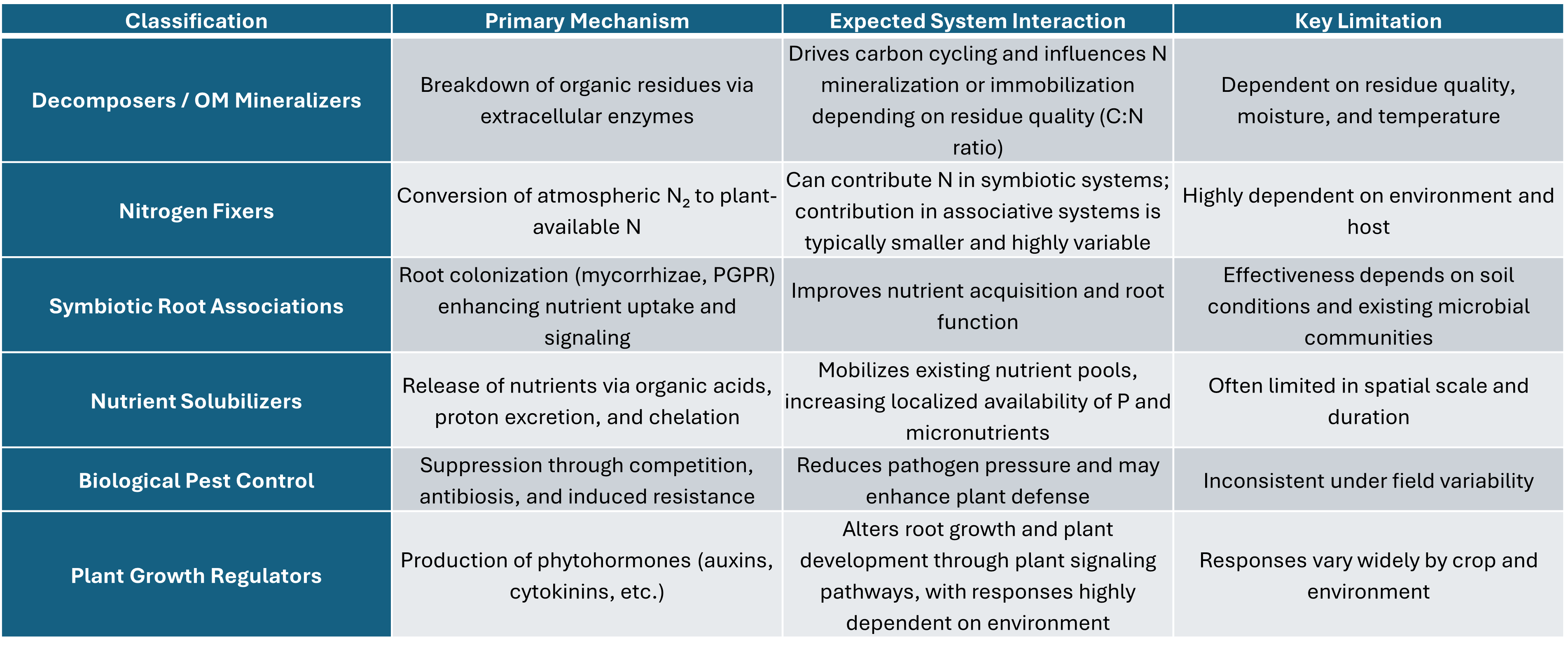 | Classification | Primary Mechanism | Expected System Interaction | Key Limitation |
|---|---|---|---|
| Decomposers / OM Mineralizers | Breakdown of organic residues via extracellular enzymes | Drives carbon cycling and influences N mineralization or immobilization depending on residue quality (C:N ratio) | Dependent on residue quality, moisture, and temperature |
| Nitrogen Fixers | Conversion of atmospheric $N_2$ to plant-available N | Can contribute N in symbiotic systems; contribution in associative systems is typically smaller and highly variable | Highly dependent on environment and host |
| Symbiotic Root Associations | Root colonization (mycorrhizae, PGPR) enhancing nutrient uptake and signaling | Improves nutrient acquisition and root function | Effectiveness depends on soil conditions and existing microbial communities |
| Nutrient Solubilizers | Release of nutrients via organic acids, proton excretion, and chelation | Mobilizes existing nutrient pools, increasing localized availability of P and micronutrients | Often limited in spatial scale and duration |
| Biological Pest Control | Suppression through competition, antibiosis, and induced resistance | Reduces pathogen pressure and may enhance plant defense | Inconsistent under field variability |
| Plant Growth Regulators | Production of phytohormones (auxins, cytokinins, etc.) | Alters root growth and plant development through plant signaling pathways, with responses highly dependent on environment | Responses vary widely by crop and environment |